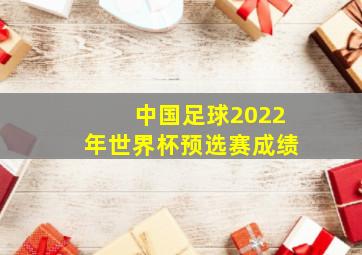 中国足球2022年世界杯预选赛成绩